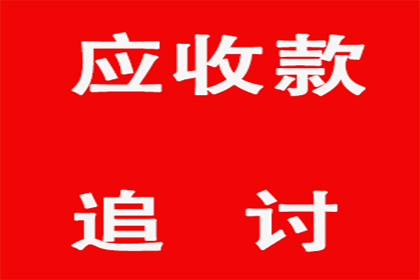 应收款

追 讨